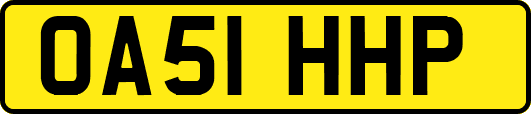 OA51 HHP